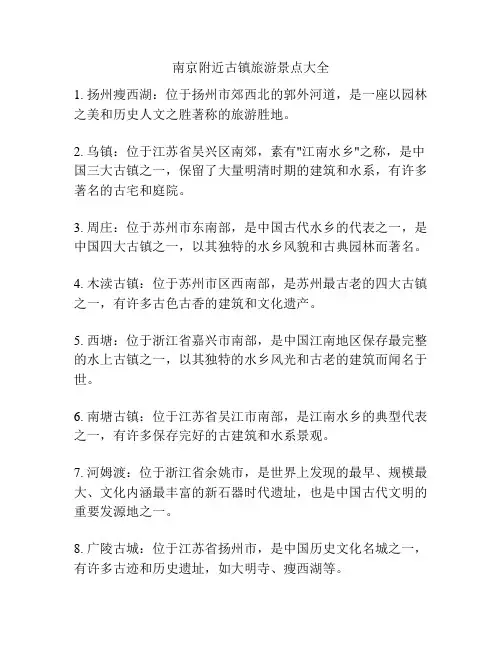 南京附近古镇旅游景点大全

1. 扬州瘦西湖：位于扬州市郊西北的郭外河道，是一座以园林之美和历史人文之胜著称的旅游胜地。

2. 乌镇：位于江苏省吴兴区南郊，素有"江南水乡"之称，是中国三大古镇之一，保留了大量明清时期的建筑和水系，有许多著名的古宅和庭院。

3. 周庄：位于苏州市东南部，是中国古代水乡的代表之一，是中国四大古镇之一，以其独特的水乡风貌和古典园林而著名。

4. 木渎古镇：位于苏州市区西南部，是苏州最古老的四大古镇之一，有许多古色古香的建筑和文化遗产。

5. 西塘：位于浙江省嘉兴市南部，是中国江南地区保存最完整的水上古镇之一，以其独特的水乡风光和古老的建筑而闻名于世。

6. 南塘古镇：位于江苏省吴江市南部，是江南水乡的典型代表之一，有许多保存完好的古建筑和水系景观。

7. 河姆渡：位于浙江省余姚市，是世界上发现的最早、规模最大、文化内涵最丰富的新石器时代遗址，也是中国古代文明的重要发源地之一。

8. 广陵古城：位于江苏省扬州市，是中国历史文化名城之一，有许多古迹和历史遗址，如大明寺、瘦西湖等。